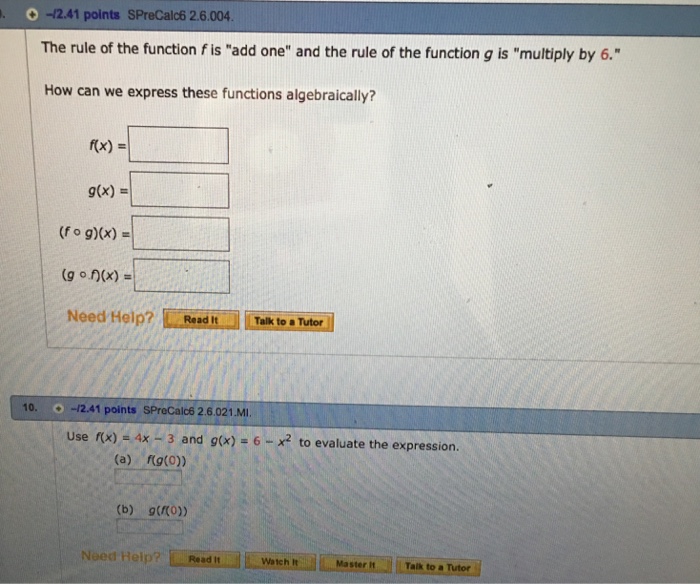 -/2.41 points SPreCalc6 2.6.004.

The rule of the function $f$ is "add one" and the rule of the function $g$ is "multiply by 6."

How can we express these functions algebraically?

$f(x) =$

$g(x) =$

$(f \circ g)(x) =$

$(g \circ f)(x) =$

Need Help? Read It Talk to a Tutor

10. -/2.41 points SPreCalc6 2.6.021.MI.

Use $f(x) = 4x - 3$ and $g(x) = 6 - x^2$ to evaluate the expression.

(a) $f(g(0))$

(b) $g(f(0))$

Need Help? Read It Watch It Master It Talk to a Tutor